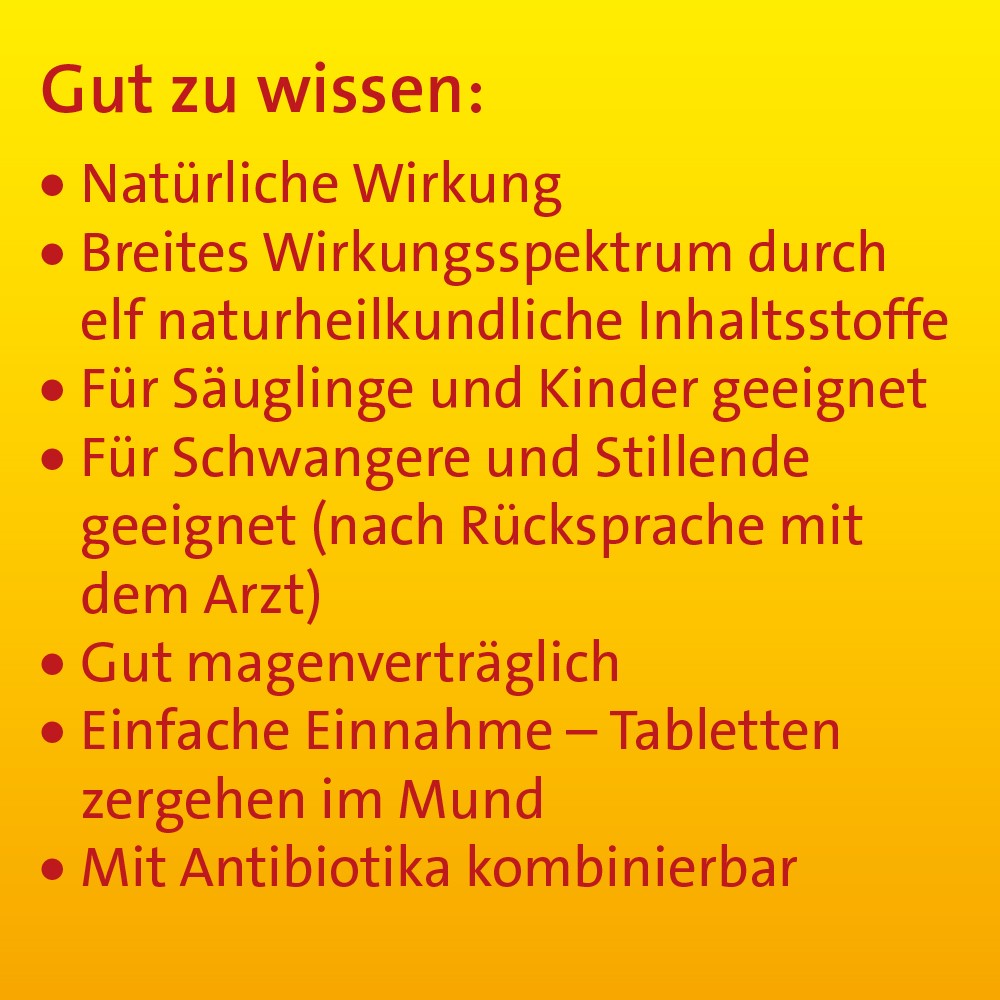 Gut zu wissen:

• Natürliche Wirkung
• Breites Wirkungsspektrum durch elf naturheilkundliche Inhaltsstoffe
• Für Säuglinge und Kinder geeignet
• Für Schwangere und Stillende geeignet (nach Rücksprache mit dem Arzt)
• Gut magenverträglich
• Einfache Einnahme – Tabletten zergehen im Mund
• Mit Antibiotika kombinierbar